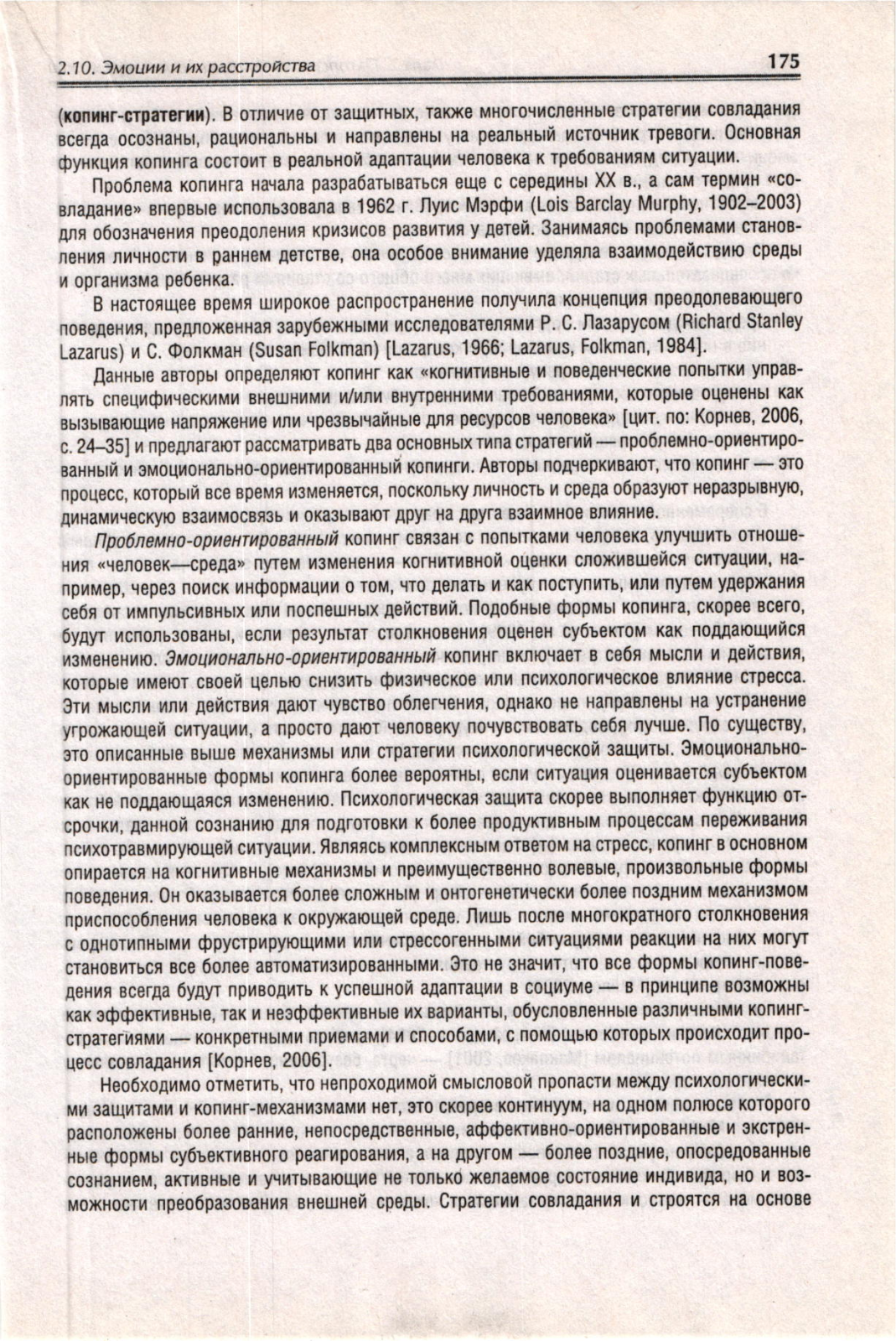 2.10. Эмоции и их расстройства

175

(копинг-стратегии). В отличие от защитных, также многочисленные стратегии совладания всегда осознаны, рациональны и направлены на реальный источник тревоги. Основная функция копинга состоит в реальной адаптации человека к требованиям ситуации.

Проблема копинга начала разрабатываться еще с середины XX в., а сам термин «совладание» впервые использовала в 1962 г. Луис Мэрфи (Lois Barclay Murphy, 1902–2003) для обозначения преодоления кризисов развития у детей. Занимаясь проблемами становления личности в раннем детстве, она особое внимание уделяла взаимодействию среды и организма ребенка.

В настоящее время широкое распространение получила концепция преодолевающего поведения, предложенная зарубежными исследователями Р. С. Лазарусом (Richard Stanley Lazarus) и С. Фолкман (Susan Folkman) [Lazarus, 1966; Lazarus, Folkman, 1984].

Данные авторы определяют копинг как «когнитивные и поведенческие попытки управлять специфическими внешними и/или внутренними требованиями, которые оценены как вызывающие напряжение или чрезвычайные для ресурсов человека» [цит. по: Корнев, 2006, с. 24–35] и предлагают рассматривать два основных типа стратегий — проблемно-ориентированный и эмоционально-ориентированный копинги. Авторы подчеркивают, что копинг — это процесс, который все время изменяется, поскольку личность и среда образуют неразрывную, динамическую взаимосвязь и оказывают друг на друга взаимное влияние.

Проблемно-ориентированный копинг связан с попытками человека улучшить отношения «человек—среда» путем изменения когнитивной оценки сложившейся ситуации, например, через поиск информации о том, что делать и как поступить, или путем удержания себя от импульсивных или поспешных действий. Подобные формы копинга, скорее всего, будут использованы, если результат столкновения оценен субъектом как поддающийся изменению. Эмоционально-ориентированный копинг включает в себя мысли и действия, которые имеют своей целью снизить физическое или психологическое влияние стресса. Эти мысли или действия дают чувство облегчения, однако не направлены на устранение угрожающей ситуации, а просто дают человеку почувствовать себя лучше. По существу, это описанные выше механизмы или стратегии психологической защиты. Эмоционально-ориентированные формы копинга более вероятны, если ситуация оценивается субъектом как не поддающаяся изменению. Психологическая защита скорее выполняет функцию отсрочки, данной сознанию для подготовки к более продуктивным процессам переживания психотравмирующей ситуации. Являясь комплексным ответом на стресс, копинг в основном опирается на когнитивные механизмы и преимущественно волевые, произвольные формы поведения. Он оказывается более сложным и онтогенетически более поздним механизмом приспособления человека к окружающей среде. Лишь после многократного столкновения с однотипными фрустрирующими или стрессогенными ситуациями реакции на них могут становиться все более автоматизированными. Это не значит, что все формы копинг-поведения всегда будут приводить к успешной адаптации в социуме — в принципе возможны как эффективные, так и неэффективные их варианты, обусловленные различными копинг-стратегиями — конкретными приемами и способами, с помощью которых происходит процесс совладания [Корнев, 2006].

Необходимо отметить, что непроходимой смысловой пропасти между психологическими защитами и копинг-механизмами нет, это скорее континуум, на одном полюсе которого расположены более ранние, непосредственные, аффективно-ориентированные и экстренные формы субъективного реагирования, а на другом — более поздние, опосредованные сознанием, активные и учитывающие не только желаемое состояние индивида, но и возможности преобразования внешней среды. Стратегии совладания и строятся на основе